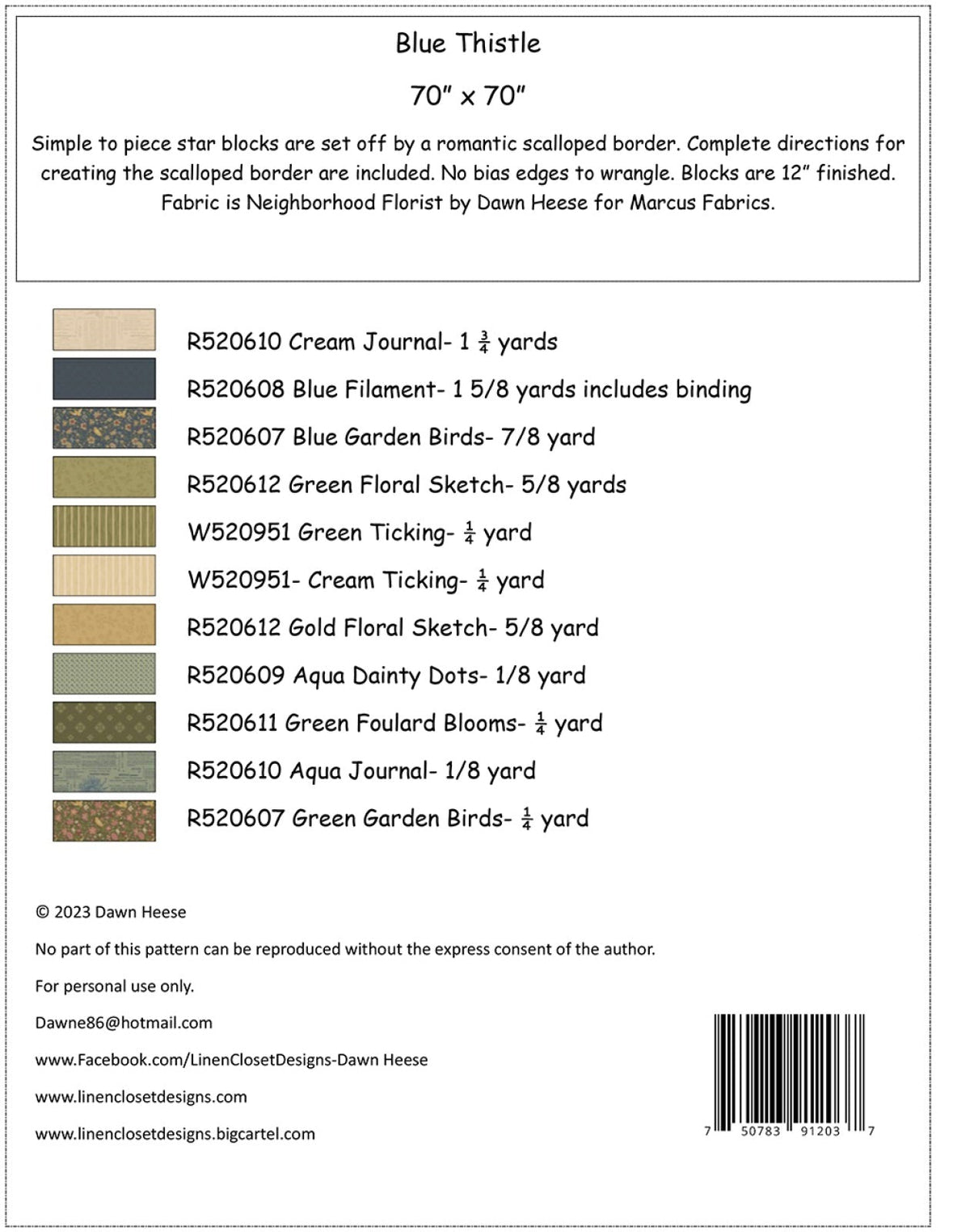 Blue Thistle

70" x 70"

Simple to piece star blocks are set off by a romantic scalloped border. Complete directions for creating the scalloped border are included. No bias edges to wrangle. Blocks are 12" finished. Fabric is Neighborhood Florist by Dawn Heese for Marcus Fabrics.

R520610 Cream Journal- 1 $\frac{3}{4}$ yards

R520608 Blue Filament- 1 5/8 yards includes binding

R520607 Blue Garden Birds- 7/8 yard

R520612 Green Floral Sketch- 5/8 yards

W520951 Green Ticking- $\frac{1}{4}$ yard

W520951- Cream Ticking- $\frac{1}{4}$ yard

R520612 Gold Floral Sketch- 5/8 yard

R520609 Aqua Dainty Dots- 1/8 yard

R520611 Green Foulard Blooms- $\frac{1}{4}$ yard

R520610 Aqua Journal- 1/8 yard

R520607 Green Garden Birds- $\frac{1}{4}$ yard

© 2023 Dawn Heese

No part of this pattern can be reproduced without the express consent of the author.

For personal use only.

Dawne86@hotmail.com

www.Facebook.com/LinenClosetDesigns-Dawn Heese

www.linenclosetdesigns.com

www.linenclosetdesigns.bigcartel.com

7 50783 91203 7